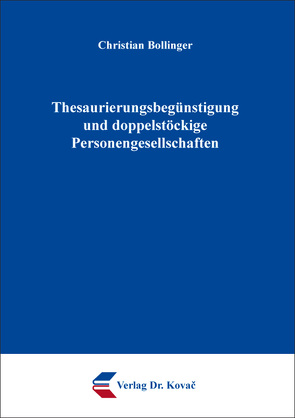 Christian Bollinger

Thesaurierungsbegünstigung und doppelstöckige Personengesellschaften

Verlag Dr. Kovač